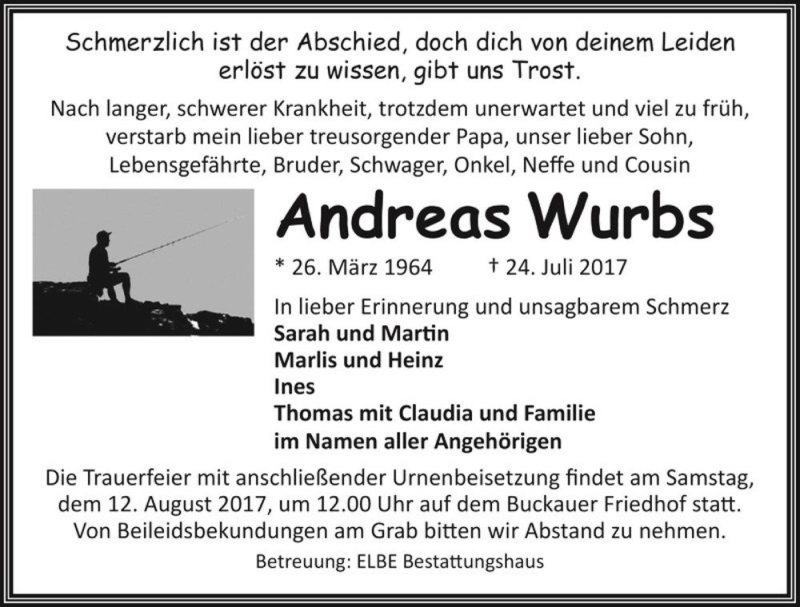 Schmerzlich ist der Abschied, doch dich von deinem Leiden erlöst zu wissen, gibt uns Trost.

Nach langer, schwerer Krankheit, trotzdem unerwartet und viel zu früh, verstarb mein lieber treusorgender Papa, unser lieber Sohn, Lebensgefährte, Bruder, Schwager, Onkel, Neffe und Cousin

Andreas Wurbs

* 26. März 1964 † 24. Juli 2017

In lieber Erinnerung und unsagbarem Schmerz
Sarah und Martin
Marlis und Heinz
Ines
Thomas mit Claudia und Familie
im Namen aller Angehörigen

Die Trauerfeier mit anschließender Urnenbeisetzung findet am Samstag, dem 12. August 2017, um 12.00 Uhr auf dem Buckauer Friedhof statt. Von Beileidsbekundungen am Grab bitten wir Abstand zu nehmen.

Betreuung: ELBE Bestattungshaus